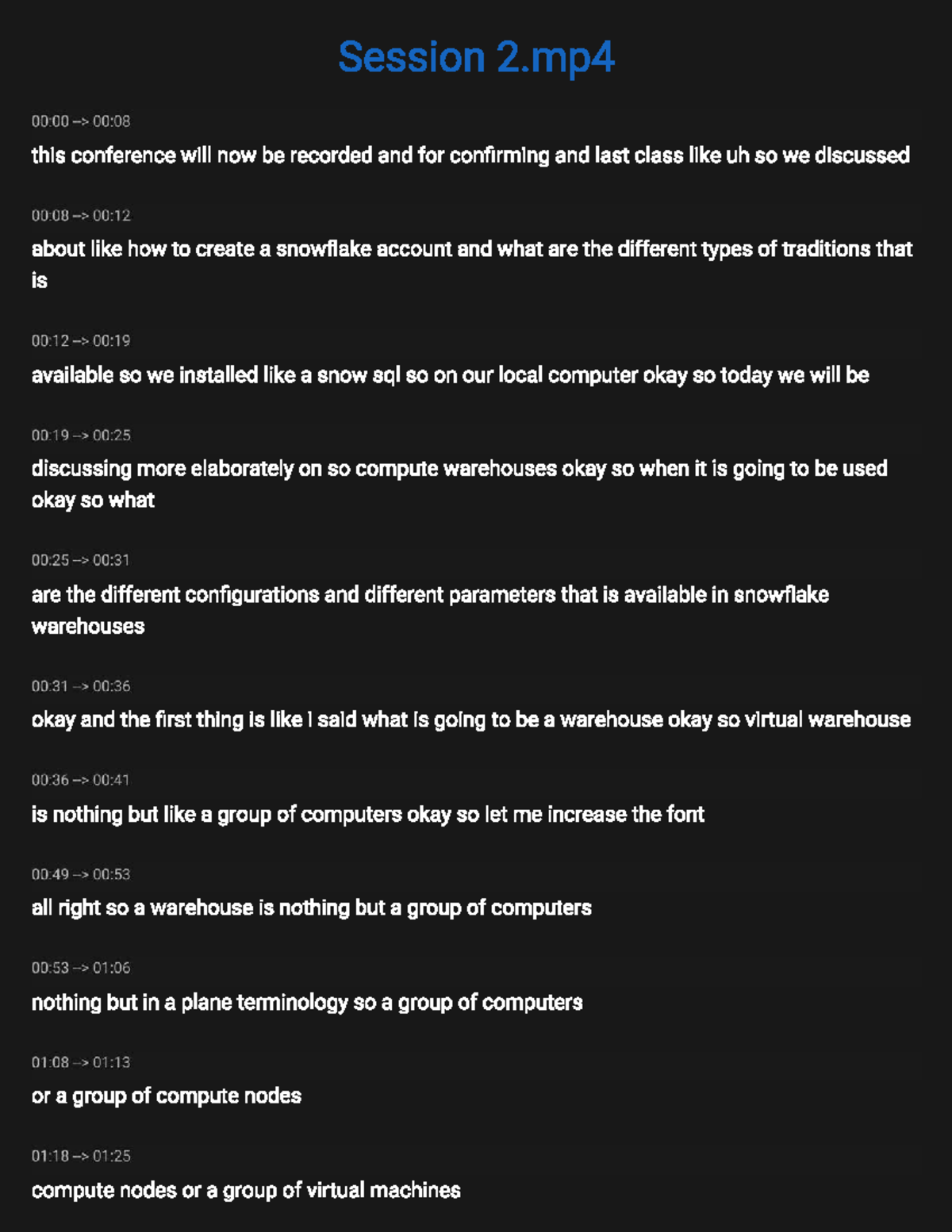 Session 2.mp4

00:00 --> 00:08
this conference will now be recorded and for confirming and last class like uh so we discussed

00:08 --> 00:12
about like how to create a snowflake account and what are the different types of traditions that is

00:12 --> 00:19
available so we installed like a snow sql so on our local computer okay so today we will be

00:19 --> 00:25
discussing more elaborately on so compute warehouses okay so when it is going to be used okay so what

00:25 --> 00:31
are the different configurations and different parameters that is available in snowflake warehouses

00:31 --> 00:36
okay and the first thing is like I said what is going to be a warehouse okay so virtual warehouse

00:36 --> 00:41
is nothing but like a group of computers okay so let me increase the font

00:49 --> 00:53
all right so a warehouse is nothing but a group of computers

00:53 --> 01:06
nothing but in a plane terminology so a group of computers

01:08 --> 01:13
or a group of compute nodes

01:18 --> 01:25
compute nodes or a group of virtual machines